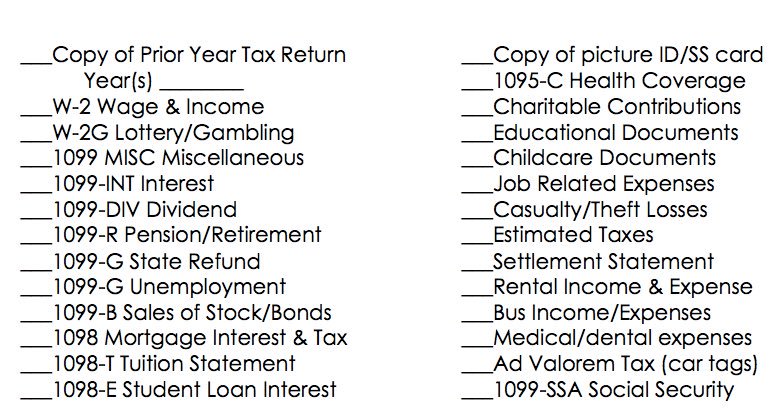 ___Copy of Prior Year Tax Return
Year(s) ________
___W-2 Wage & Income
___W-2G Lottery/Gambling
___1099 MISC Miscellaneous
___1099-INT Interest
___1099-DIV Dividend
___1099-R Pension/Retirement
___1099-G State Refund
___1099-G Unemployment
___1099-B Sales of Stock/Bonds
___1098 Mortgage Interest & Tax
___1098-T Tuition Statement
___1098-E Student Loan Interest

___Copy of picture ID/SS card
___1095-C Health Coverage
___Charitable Contributions
___Educational Documents
___Childcare Documents
___Job Related Expenses
___Casualty/Theft Losses
___Estimated Taxes
___Settlement Statement
___Rental Income & Expense
___Bus Income/Expenses
___Medical/dental expenses
___Ad Valorem Tax (car tags)
___1099-SSA Social Security